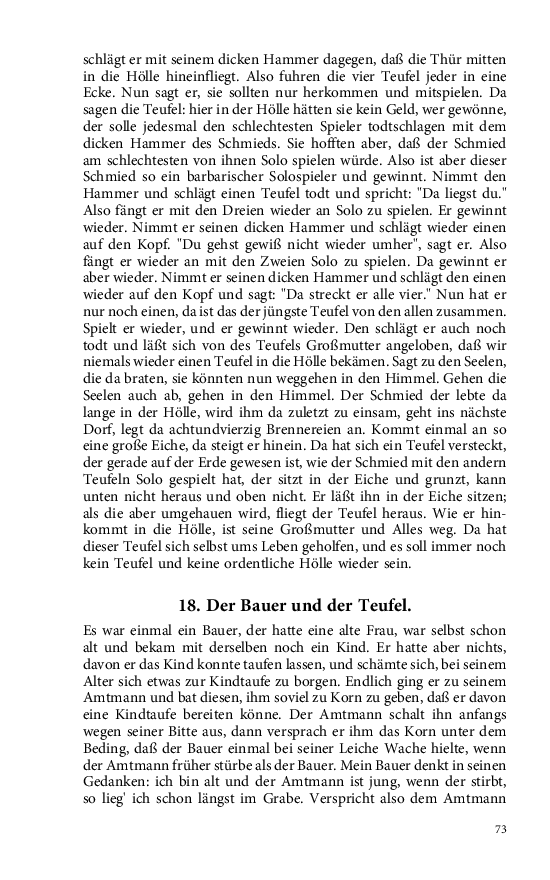 schlägt er mit seinem dicken Hammer dagegen, daß die Thür mitten in die Hölle hineinfliegt. Also fuhren die vier Teufel jeder in eine Ecke. Nun sagt er, sie sollten nur herkommen und mitspielen. Da sagen die Teufel: hier in der Hölle hätten sie kein Geld, wer gewönne, der solle jedesmal den schlechtesten Spieler todtschlagen mit dem dicken Hammer des Schmieds. Sie hofften aber, daß der Schmied am schlechtesten von ihnen Solo spielen würde. Also ist aber dieser Schmied so ein barbarischer Solospieler und gewinnt. Nimmt den Hammer und schlägt einen Teufel todt und spricht: "Da liegst du." Also fängt er mit den Dreien wieder an Solo zu spielen. Er gewinnt wieder. Nimmt er seinen dicken Hammer und schlägt wieder einen auf den Kopf. "Du gehst gewiß nicht wieder umher", sagt er. Also fängt er wieder an mit den Zweien Solo zu spielen. Da gewinnt er aber wieder. Nimmt er seinen dicken Hammer und schlägt den einen wieder auf den Kopf und sagt: "Da streckt er alle vier." Nun hat er nur noch einen, da ist das der jüngste Teufel von den allen zusammen. Spielt er wieder, und er gewinnt wieder. Den schlägt er auch noch todt und läßt sich von des Teufels Großmutter angeloben, daß wir niemals wieder einen Teufel in die Hölle bekämen. Sagt zu den Seelen, die da braten, sie könnten nun weggehen in den Himmel. Gehen die Seelen auch ab, gehen in den Himmel. Der Schmied der lebte da lange in der Hölle, wird ihm da zuletzt zu einsam, geht ins nächste Dorf, legt da achtundvierzig Brennereien an. Kommt einmal an so eine große Eiche, da steigt er hinein. Da hat sich ein Teufel versteckt, der gerade auf der Erde gewesen ist, wie der Schmied mit den andern Teufeln Solo gespielt hat, der sitzt in der Eiche und grunzt, kann unten nicht heraus und oben nicht. Er läßt ihn in der Eiche sitzen; als die aber umgehauen wird, fliegt der Teufel heraus. Wie er hinkommt in die Hölle, ist seine Großmutter und Alles weg. Da hat dieser Teufel sich selbst ums Leben geholfen, und es soll immer noch kein Teufel und keine ordentliche Hölle wieder sein.

18. Der Bauer und der Teufel.

Es war einmal ein Bauer, der hatte eine alte Frau, war selbst schon alt und bekam mit derselben noch ein Kind. Er hatte aber nichts, davon er das Kind konnte taufen lassen, und schämte sich, bei seinem Alter sich etwas zur Kindtaufe zu borgen. Endlich ging er zu seinem Amtmann und bat diesen, ihm soviel zu Korn zu geben, daß er davon eine Kindtaufe bereiten könne. Der Amtmann schalt ihn anfangs wegen seiner Bitte aus, dann versprach er ihm das Korn unter dem Beding, daß der Bauer einmal bei seiner Leiche Wache hielte, wenn der Amtmann früher stürbe als der Bauer. Mein Bauer denkt in seinen Gedanken: ich bin alt und der Amtmann ist jung, wenn der stirbt, so lieg' ich schon längst im Grabe. Verspricht also dem Amtmann

73